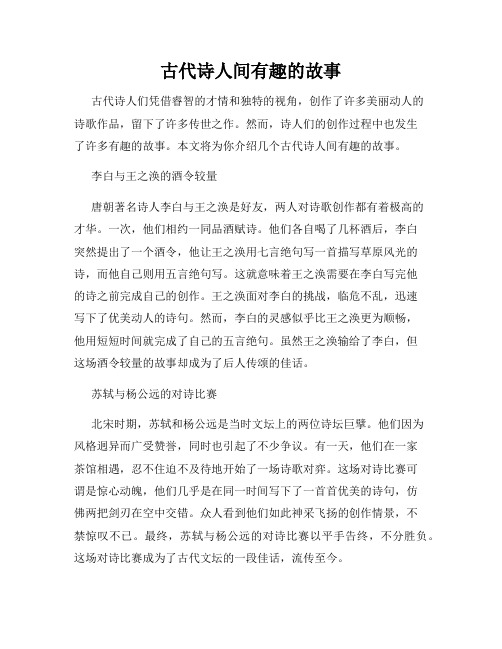 古代诗人间有趣的故事

古代诗人们凭借睿智的才情和独特的视角，创作了许多美丽动人的诗歌作品，留下了许多传世之作。然而，诗人们的创作过程中也发生了许多有趣的故事。本文将为你介绍几个古代诗人间有趣的故事。

李白与王之涣的酒令较量

唐朝著名诗人李白与王之涣是好友，两人对诗歌创作都有着极高的才华。一次，他们相约一同品酒赋诗。他们各自喝了几杯酒后，李白突然提出了一个酒令，他让王之涣用七言绝句写一首描写草原风光的诗，而他自己则用五言绝句写。这就意味着王之涣需要在李白写完他的诗之前完成自己的创作。王之涣面对李白的挑战，临危不乱，迅速写下了优美动人的诗句。然而，李白的灵感似乎比王之涣更为顺畅，他用短短时间就完成了自己的五言绝句。虽然王之涣输给了李白，但这场酒令较量的故事却成为了后人传颂的佳话。

苏轼与杨公远的对诗比赛

北宋时期，苏轼和杨公远是当时文坛上的两位诗坛巨擘。他们因为风格迥异而广受赞誉，同时也引起了不少争议。有一天，他们在一家茶馆相遇，忍不住迫不及待地开始了一场诗歌对弈。这场对诗比赛可谓是惊心动魄，他们几乎是在同一时间写下了一首首优美的诗句，仿佛两把剑刃在空中交错。众人看到他们如此神采飞扬的创作情景，不禁惊叹不已。最终，苏轼与杨公远的对诗比赛以平手告终，不分胜负。这场对诗比赛成为了古代文坛的一段佳话，流传至今。